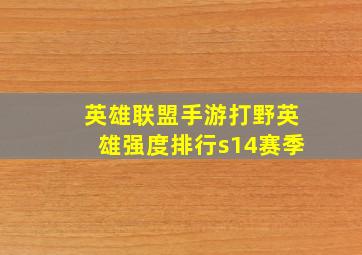 英雄联盟手游打野英雄强度排行s14赛季